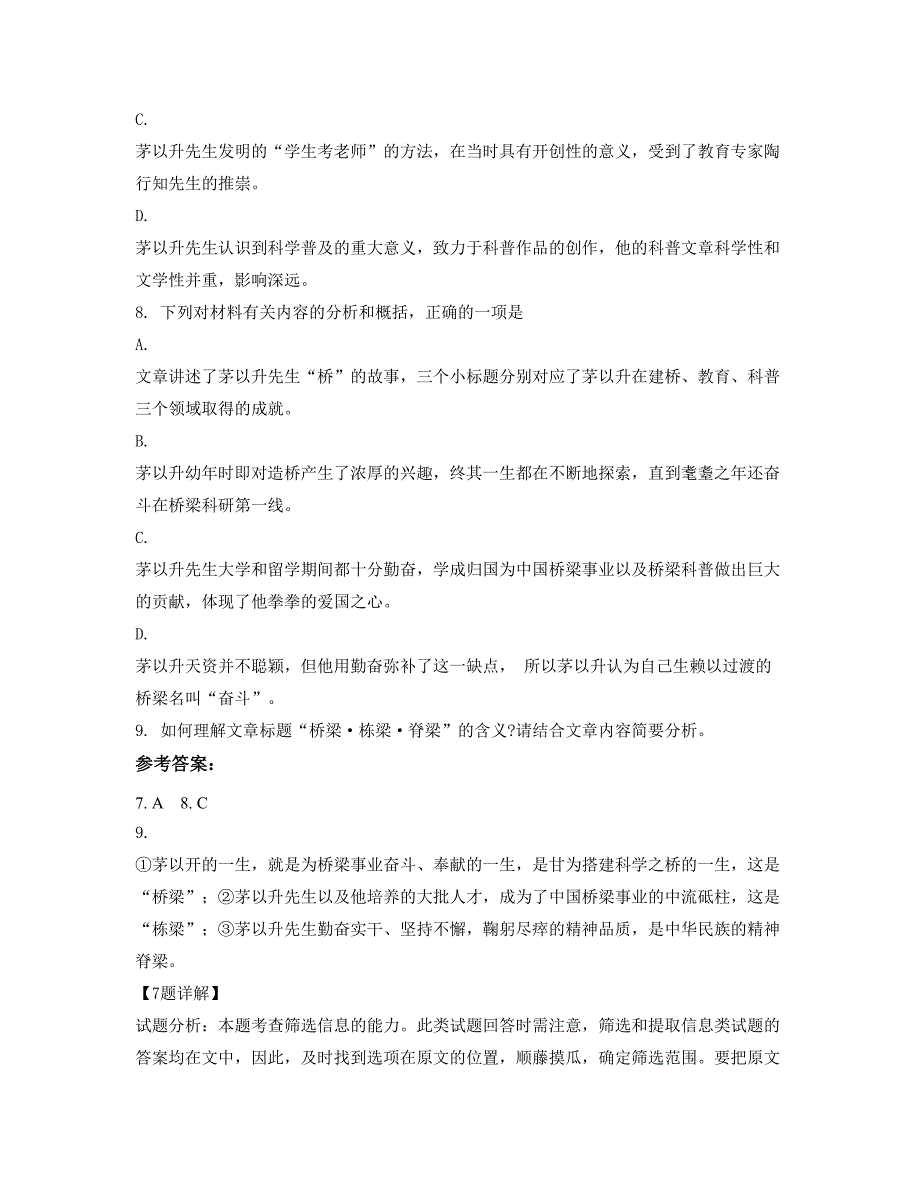 C.

茅以升先生发明的“学生考老师”的方法，在当时具有开创性的意义，受到了教育专家陶行知先生的推崇。

D.

茅以升先生认识到科学普及的重大意义，致力于科普作品的创作，他的科普文章科学性和文学性并重，影响深远。

8. 下列对材料有关内容的分析和概括，正确的一项是

A.

文章讲述了茅以升先生“桥”的故事，三个小标题分别对应了茅以升在建桥、教育、科普三个领域取得的成就。

B.

茅以升幼年时即对造桥产生了浓厚的兴趣，终其一生都在不断地探索，直到耄耋之年还奋斗在桥梁科研第一线。

C.

茅以升先生大学和留学期间都十分勤奋，学成归国为中国桥梁事业以及桥梁科普做出巨大的贡献，体现了他拳拳的爱国之心。

D.

茅以升天资并不聪颖，但他用勤奋弥补了这一缺点， 所以茅以升认为自己生赖以过渡的桥梁名叫“奋斗”。

9. 如何理解文章标题“桥梁·栋梁·脊梁”的含义?请结合文章内容简要分析。

参考答案：

7. A 8. C

9.

①茅以开的一生，就是为桥梁事业奋斗、奉献的一生，是甘为搭建科学之桥的一生，这是“桥梁”；②茅以升先生以及他培养的大批人才，成为了中国桥梁事业的中流砥柱，这是“栋梁”；③茅以升先生勤奋实干、坚持不懈，鞠躬尽瘁的精神品质，是中华民族的精神脊梁。

【7题详解】

试题分析：本题考查筛选信息的能力。此类试题回答时需注意，筛选和提取信息类试题的答案均在文中，因此，及时找到选项在原文的位置，顺藤摸瓜，确定筛选范围。要把原文